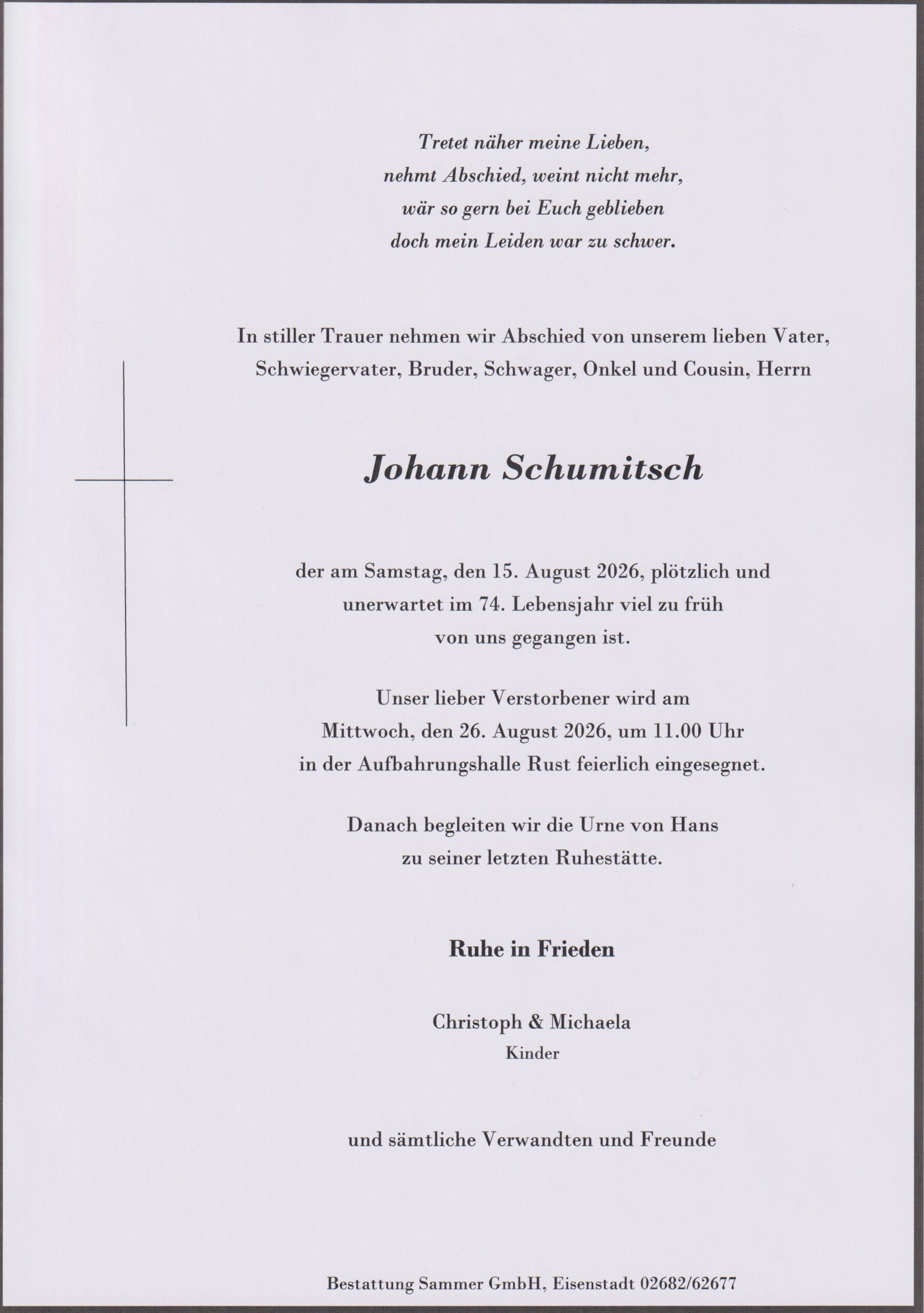 Tretet näher meine Lieben,
nehmt Abschied, weint nicht mehr,
wär so gern bei Euch geblieben
doch mein Leiden war zu schwer.

In stiller Trauer nehmen wir Abschied von unserem lieben Vater, Schwiegervater, Bruder, Schwager, Onkel und Cousin, Herrn

Johann Schumitsch

der am Samstag, den 15. August 2026, plötzlich und unerwartet im 74. Lebensjahr viel zu früh von uns gegangen ist.

Unser lieber Verstorbener wird am Mittwoch, den 26. August 2026, um 11.00 Uhr in der Aufbahrungshalle Rust feierlich eingesegnet.

Danach begleiten wir die Urne von Hans zu seiner letzten Ruhestätte.

Ruhe in Frieden

Christoph & Michaela
Kinder

und sämtliche Verwandten und Freunde

Bestattung Sammer GmbH, Eisenstadt 02682/62677